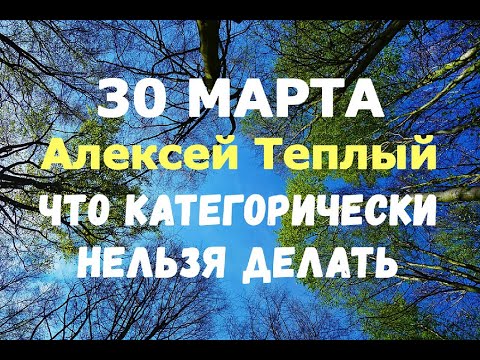 30 МАРТА
Алексей Теплый
ЧТО КАТЕГОРИЧЕСКИ
НЕЛЬЗЯ ДЕЛАТЬ